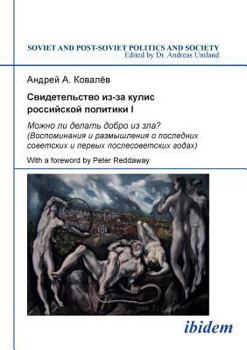 SOVIET AND POST-SOVIET POLITICS AND SOCIETY
Edited by Dr. Andreas Umland

Андрей А. Ковалёв

Свидетельство из-за кулис российской политики I

Можно ли делать добро из зла? (Воспоминания и размышления о последних советских и первых послесоветских годах)

With a foreword by Peter Reddaway

ibidem